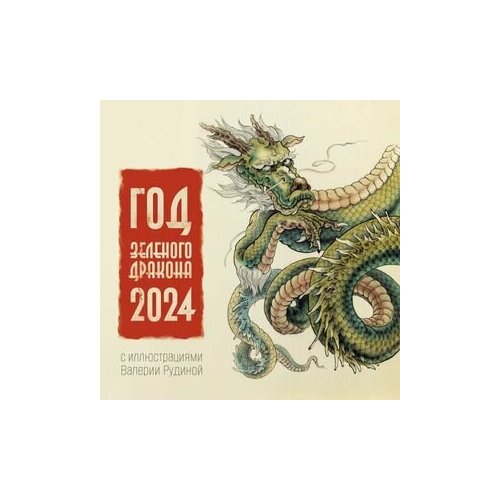 ГОД
ЗЕЛЕНОГО
ДРАКОНА
2024

с иллюстрациями
Валерии Рудиной